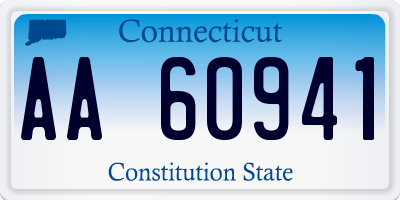 Connecticut
AA 60941
Constitution State